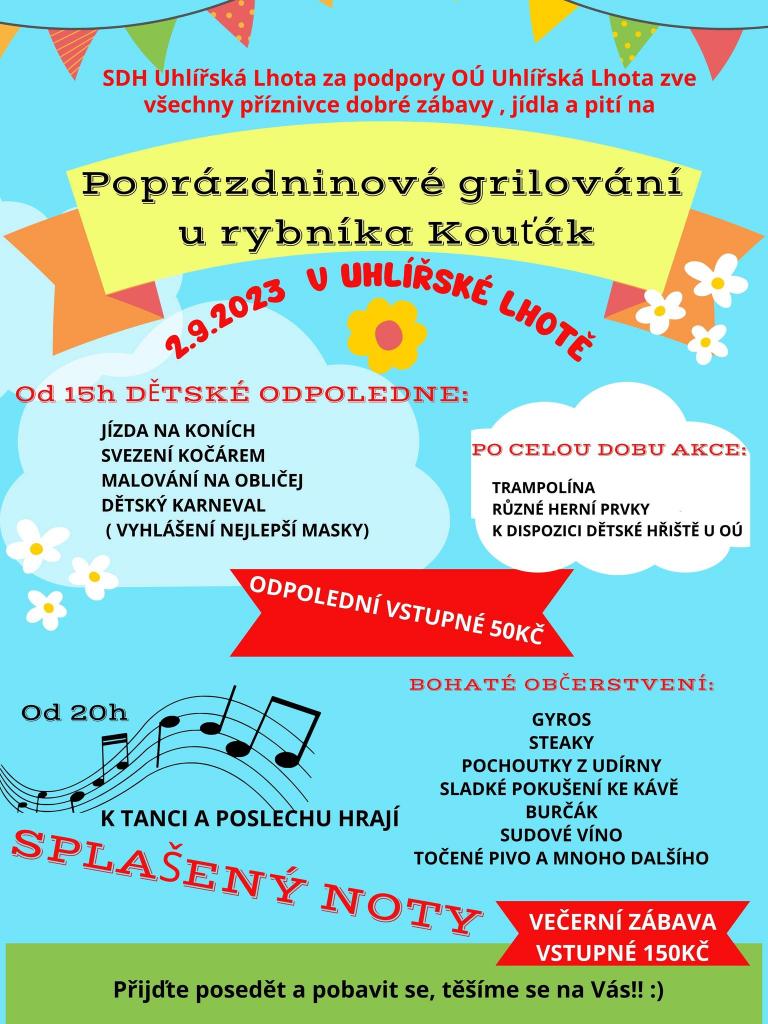 SDH Uhlířská Lhota za podpory OÚ Uhlířská Lhota zve všechny příznivce dobré zábavy , jídla a pití na

Poprázdninové grilování u rybníka Kouťák

2.9.2023 V UHLÍŘSKÉ LHOTĚ

Od 15h DĚTSKÉ ODPOLEDNE:

JÍZDA NA KONÍCH
SVEZENÍ KOČÁREM
MALOVÁNÍ NA OBLIČEJ
DĚTSKÝ KARNEVAL
( VYHLÁŠENÍ NEJLEPŠÍ MASKY)

PO CELOU DOBU AKCE:

TRAMPOLÍNA
RŮZNÉ HERNÍ PRVKY
K DISPOZICI DĚTSKÉ HŘIŠTĚ U OÚ

ODPOLEDNÍ VSTUPNÉ 50KČ

BOHATÉ OBČERSTVENÍ:

GYROS
STEAKY
POCHOUTKY Z UDÍRNY
SLADKÉ POKUŠENÍ KE KÁVĚ
BURČÁK
SUDOVÉ VÍNO
TOČENÉ PIVO A MNOHO DALŠÍHO

Od 20h

K TANCI A POSLECHU HRAJÍ

SPLAŠENÝ NOTY

VEČERNÍ ZÁBAVA VSTUPNÉ 150KČ

Přijďte posedět a pobavit se, těšíme se na Vás!! :)